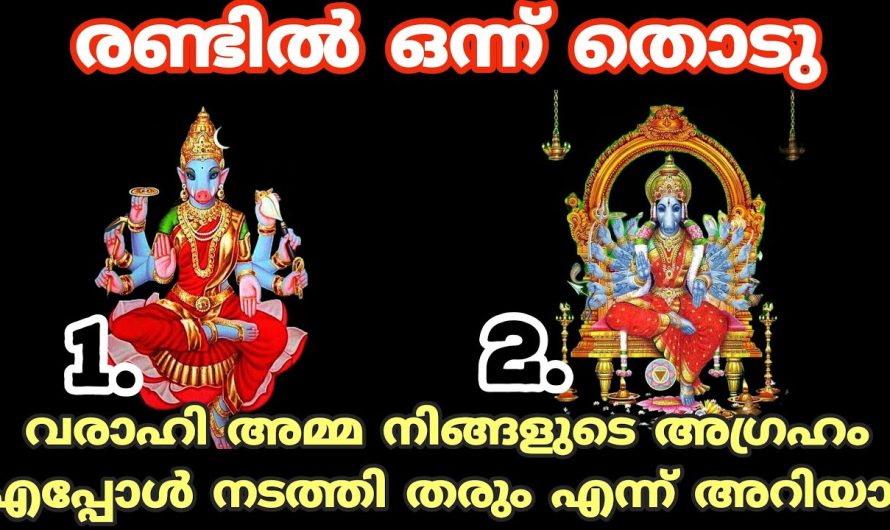 രണ്ടിൽ ഒന്ന് തൊടു

1.

2.

വരാഹി അമ്മ നിങ്ങളുടെ അഗ്രഹം എപ്പോൾ നടത്തി തരും എന്ന് അറിയാ